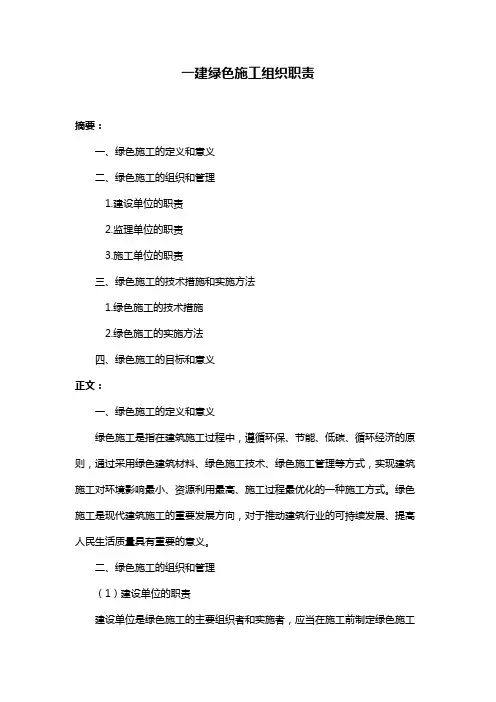 一建绿色施工组织职责

摘要：

一、绿色施工的定义和意义

二、绿色施工的组织和管理

1.建设单位的职责

2.监理单位的职责

3.施工单位的职责

三、绿色施工的技术措施和实施方法

1.绿色施工的技术措施

2.绿色施工的实施方法

四、绿色施工的目标和意义

正文：

一、绿色施工的定义和意义

绿色施工是指在建筑施工过程中，遵循环保、节能、低碳、循环经济的原则，通过采用绿色建筑材料、绿色施工技术、绿色施工管理等方式，实现建筑施工对环境影响最小、资源利用最高、施工过程最优化的一种施工方式。绿色施工是现代建筑施工的重要发展方向，对于推动建筑行业的可持续发展、提高人民生活质量具有重要的意义。

二、绿色施工的组织和管理

（1）建设单位的职责

建设单位是绿色施工的主要组织者和实施者，应当在施工前制定绿色施工